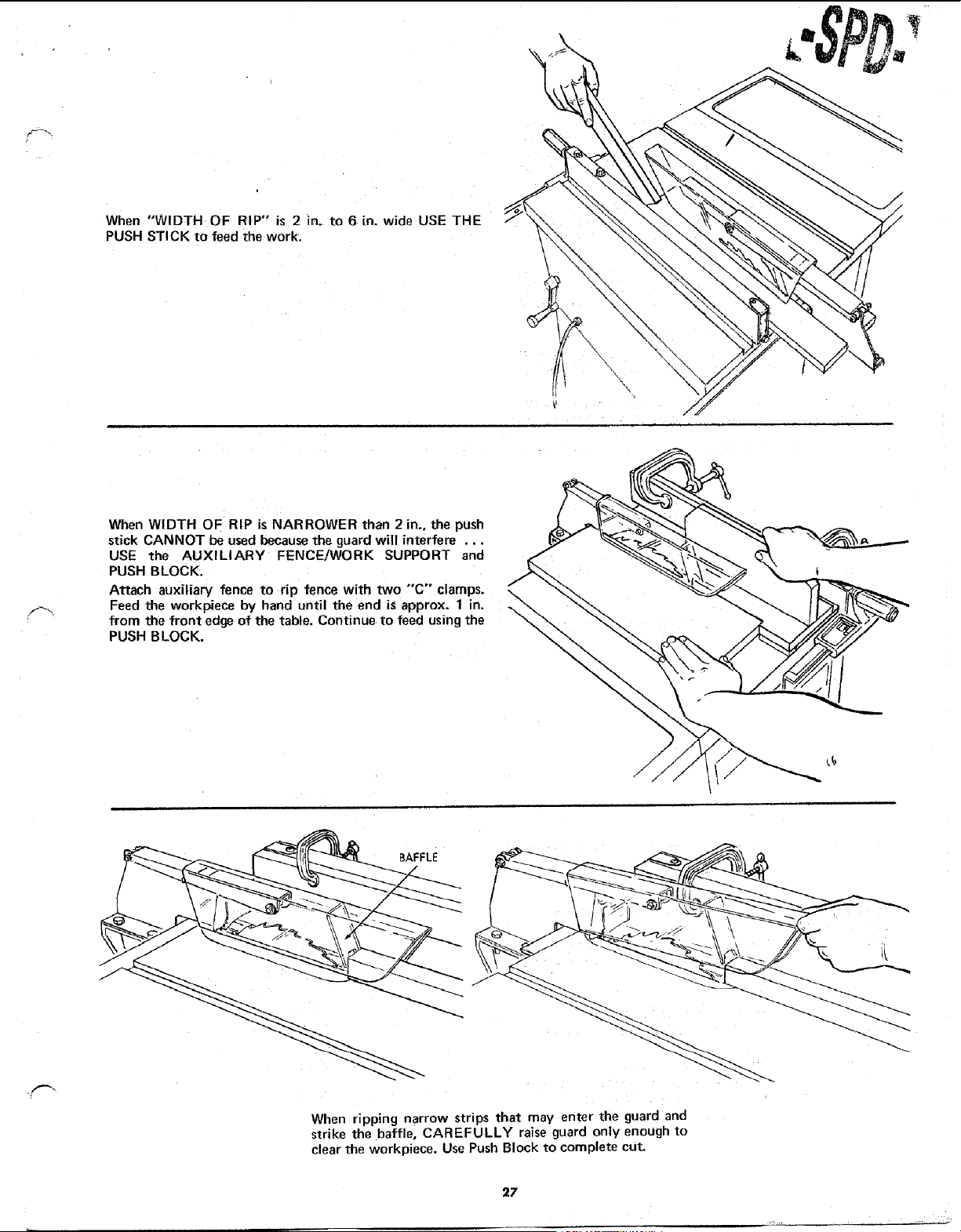 -SPD-

When "WIDTH OF RIP" is 2 in. to 6 in. wide USE THE PUSH STICK to feed the work.

When WIDTH OF RIP is NARROWER than 2 in., the push stick CANNOT be used because the guard will interfere . . . USE the AUXILIARY FENCE/WORK SUPPORT and PUSH BLOCK.

Attach auxiliary fence to rip fence with two "C" clamps. Feed the workpiece by hand until the end is approx. 1 in. from the front edge of the table. Continue to feed using the PUSH BLOCK.

BAFFLE

When ripping narrow strips that may enter the guard and strike the baffle, CAREFULLY raise guard only enough to clear the workpiece. Use Push Block to complete cut.

27